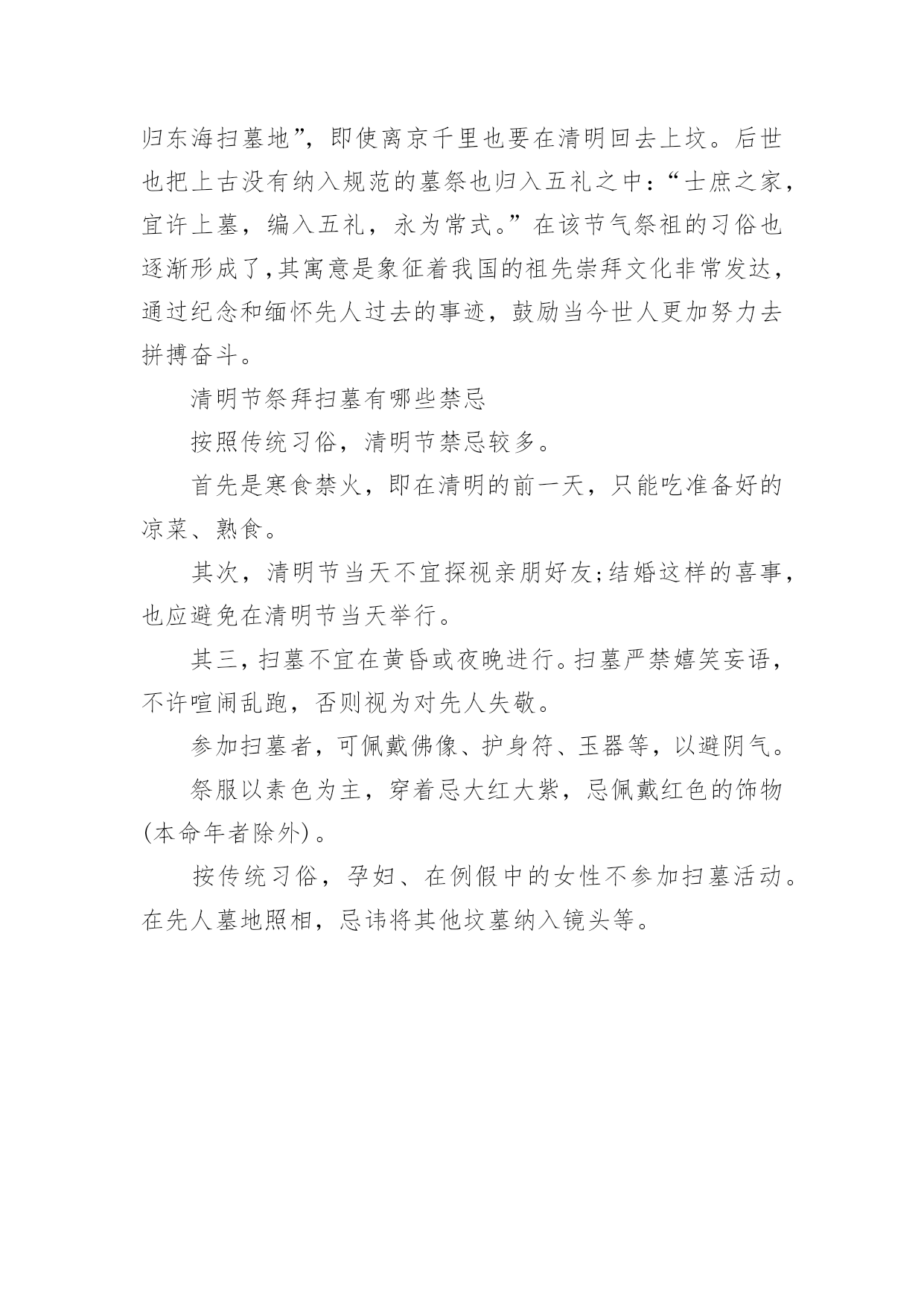 归东海扫墓地”，即使离京千里也要在清明回去上坟。后世也把上古没有纳入规范的墓祭也归入五礼之中：“士庶之家，宜许上墓，编入五礼，永为常式。”在该节气祭祖的习俗也逐渐形成了，其寓意是象征着我国的祖先崇拜文化非常发达，通过纪念和缅怀先人过去的事迹，鼓励当今世人更加努力去拼搏奋斗。

清明节祭拜扫墓有哪些禁忌

按照传统习俗，清明节禁忌较多。

首先是寒食禁火，即在清明的前一天，只能吃准备好的凉菜、熟食。

其次，清明节当天不宜探视亲朋好友;结婚这样的喜事，也应避免在清明节当天举行。

其三，扫墓不宜在黄昏或夜晚进行。扫墓严禁嬉笑妄语，不许喧闹乱跑，否则视为对先人失敬。

参加扫墓者，可佩戴佛像、护身符、玉器等，以避阴气。

祭服以素色为主，穿着忌大红大紫，忌佩戴红色的饰物(本命年者除外)。

按传统习俗，孕妇、在例假中的女性不参加扫墓活动。在先人墓地照相，忌讳将其他坟墓纳入镜头等。